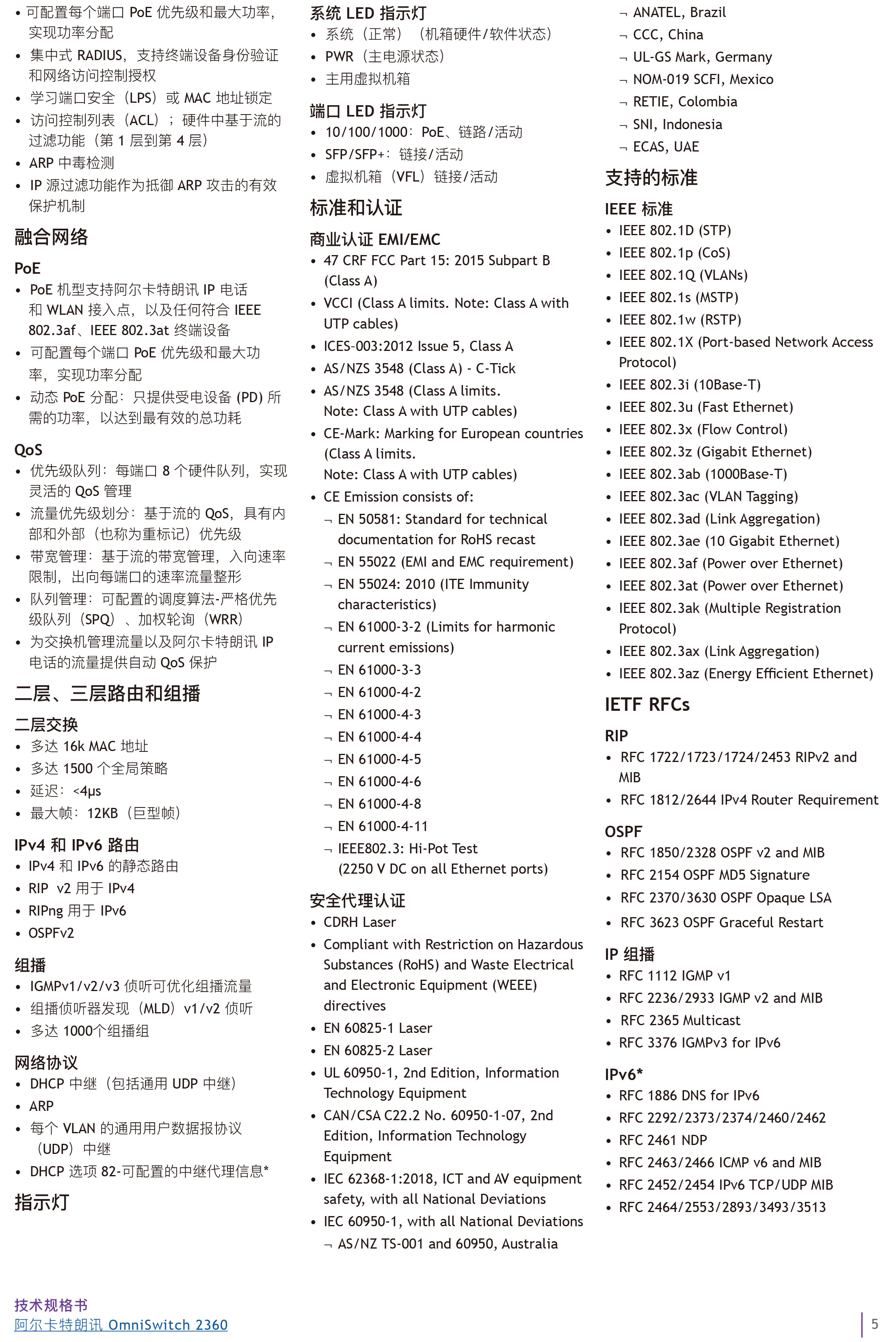 • 可配置每个端口 PoE 优先级和最大功率，实现功率分配
• 集中式 RADIUS，支持终端设备身份验证和网络访问控制授权
• 学习端口安全（LPS）或 MAC 地址锁定
• 访问控制列表（ACL）；硬件中基于流的过滤功能（第 1 层到第 4 层）
• ARP 中毒检测
• IP 源过滤功能作为抵御 ARP 攻击的有效保护机制

融合网络

PoE
• PoE 机型支持阿尔卡特朗讯 IP 电话和 WLAN 接入点，以及任何符合 IEEE 802.3af、IEEE 802.3at 终端设备
• 可配置每个端口 PoE 优先级和最大功率，实现功率分配
• 动态 PoE 分配：只提供受电设备 (PD) 所需的功率，以达到最有效的总功耗

QoS
• 优先级队列：每端口 8 个硬件队列，实现灵活的 QoS 管理
• 流量优先级划分：基于流的 QoS，具有内部和外部（也称为重标记）优先级
• 带宽管理：基于流的带宽管理，入向速率限制，出向每端口的速率流量整形
• 队列管理：可配置的调度算法-严格优先级队列（SPQ）、加权轮询（WRR）
• 为交换机管理流量以及阿尔卡特朗讯 IP 电话的流量提供自动 QoS 保护

二层、三层路由和组播

二层交换
• 多达 16k MAC 地址
• 多达 1500 个全局策略
• 延迟：<4μs
• 最大帧：12KB（巨型帧）

IPv4 和 IPv6 路由
• IPv4 和 IPv6 的静态路由
• RIP v2 用于 IPv4
• RIPng 用于 IPv6
• OSPFv2

组播
• IGMPv1/v2/v3 侦听可优化组播流量
• 组播侦听器发现（MLD）v1/v2 侦听
• 多达 1000个组播组

网络协议
• DHCP 中继（包括通用 UDP 中继）
• ARP
• 每个 VLAN 的通用用户数据报协议（UDP）中继
• DHCP 选项 82-可配置的中继代理信息*

指示灯

系统 LED 指示灯
• 系统（正常）（机箱硬件/软件状态）
• PWR（主电源状态）
• 主用虚拟机箱

端口 LED 指示灯
• 10/100/1000：PoE、链路/活动
• SFP/SFP+：链接/活动
• 虚拟机箱（VFL）链接/活动

标准和认证

商业认证 EMI/EMC
• 47 CRF FCC Part 15: 2015 Subpart B (Class A)
• VCCI (Class A limits. Note: Class A with UTP cables)
• ICES-003:2012 Issue 5, Class A
• AS/NZS 3548 (Class A) - C-Tick
• AS/NZS 3548 (Class A limits. Note: Class A with UTP cables)
• CE-Mark: Marking for European countries (Class A limits. Note: Class A with UTP cables)
• CE Emission consists of:
¬ EN 50581: Standard for technical documentation for RoHS recast
¬ EN 55022 (EMI and EMC requirement)
¬ EN 55024: 2010 (ITE Immunity characteristics)
¬ EN 61000-3-2 (Limits for harmonic current emissions)
¬ EN 61000-3-3
¬ EN 61000-4-2
¬ EN 61000-4-3
¬ EN 61000-4-4
¬ EN 61000-4-5
¬ EN 61000-4-6
¬ EN 61000-4-8
¬ EN 61000-4-11
¬ IEEE802.3: Hi-Pot Test (2250 V DC on all Ethernet ports)

安全代理认证
• CDRH Laser
• Compliant with Restriction on Hazardous Substances (RoHS) and Waste Electrical and Electronic Equipment (WEEE) directives
• EN 60825-1 Laser
• EN 60825-2 Laser
• UL 60950-1, 2nd Edition, Information Technology Equipment
• CAN/CSA C22.2 No. 60950-1-07, 2nd Edition, Information Technology Equipment
• IEC 62368-1:2018, ICT and AV equipment safety, with all National Deviations
• IEC 60950-1, with all National Deviations
¬ AS/NZ TS-001 and 60950, Australia
¬ ANATEL, Brazil
¬ CCC, China
¬ UL-GS Mark, Germany
¬ NOM-019 SCFI, Mexico
¬ RETIE, Colombia
¬ SNI, Indonesia
¬ ECAS, UAE

支持的标准

IEEE 标准
• IEEE 802.1D (STP)
• IEEE 802.1p (CoS)
• IEEE 802.1Q (VLANs)
• IEEE 802.1s (MSTP)
• IEEE 802.1w (RSTP)
• IEEE 802.1X (Port-based Network Access Protocol)
• IEEE 802.3i (10Base-T)
• IEEE 802.3u (Fast Ethernet)
• IEEE 802.3x (Flow Control)
• IEEE 802.3z (Gigabit Ethernet)
• IEEE 802.3ab (1000Base-T)
• IEEE 802.3ac (VLAN Tagging)
• IEEE 802.3ad (Link Aggregation)
• IEEE 802.3ae (10 Gigabit Ethernet)
• IEEE 802.3af (Power over Ethernet)
• IEEE 802.3at (Power over Ethernet)
• IEEE 802.3ak (Multiple Registration Protocol)
• IEEE 802.3ax (Link Aggregation)
• IEEE 802.3az (Energy Efficient Ethernet)

IETF RFCs

RIP
• RFC 1722/1723/1724/2453 RIPv2 and MIB
• RFC 1812/2644 IPv4 Router Requirement

OSPF
• RFC 1850/2328 OSPF v2 and MIB
• RFC 2154 OSPF MD5 Signature
• RFC 2370/3630 OSPF Opaque LSA
• RFC 3623 OSPF Graceful Restart

IP 组播
• RFC 1112 IGMP v1
• RFC 2236/2933 IGMP v2 and MIB
• RFC 2365 Multicast
• RFC 3376 IGMPv3 for IPv6

IPv6*
• RFC 1886 DNS for IPv6
• RFC 2292/2373/2374/2460/2462
• RFC 2461 NDP
• RFC 2463/2466 ICMP v6 and MIB
• RFC 2452/2454 IPv6 TCP/UDP MIB
• RFC 2464/2553/2893/3493/3513

技术规格书
阿尔卡特朗讯 OmniSwitch 2360

5